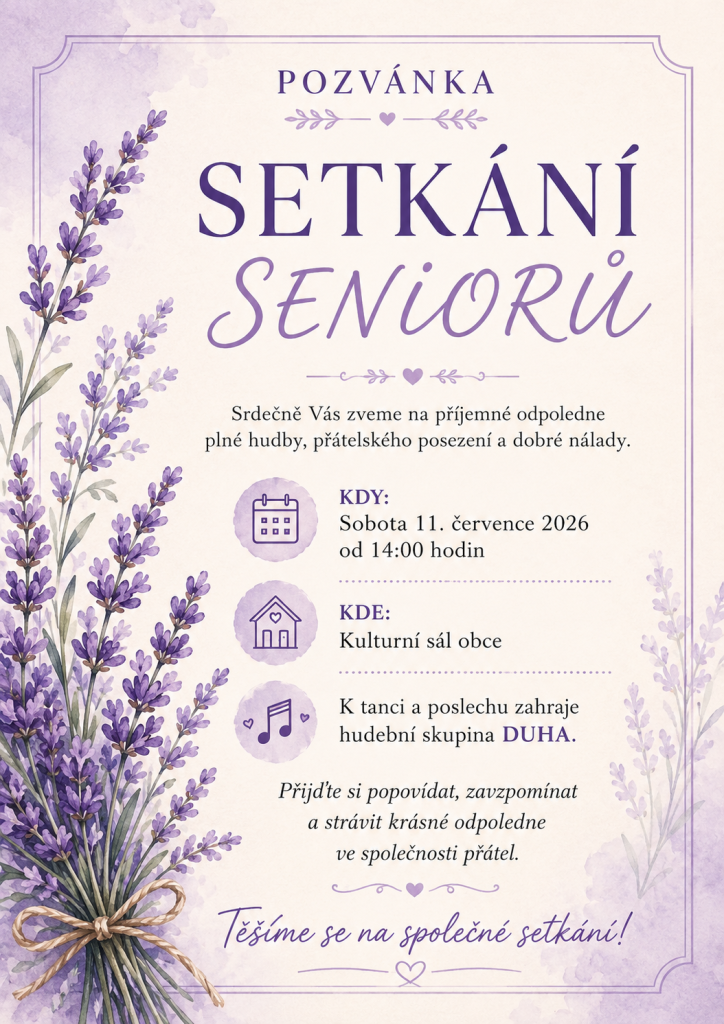 POZVÁNKA

SETKÁNÍ

SENIORŮ

Srdečně Vás zveme na příjemné odpoledne plné hudby, přátelského posezení a dobré nálady.

KDY:
Sobota 11. července 2026
od 14:00 hodin

KDE:
Kulturní sál obce

K tanci a poslechu zahraje hudební skupina DUHA.

Přijďte si popovídat, zavzpomínat a strávit krásné odpoledne ve společnosti přátel.

Těšíme se na společné setkání!